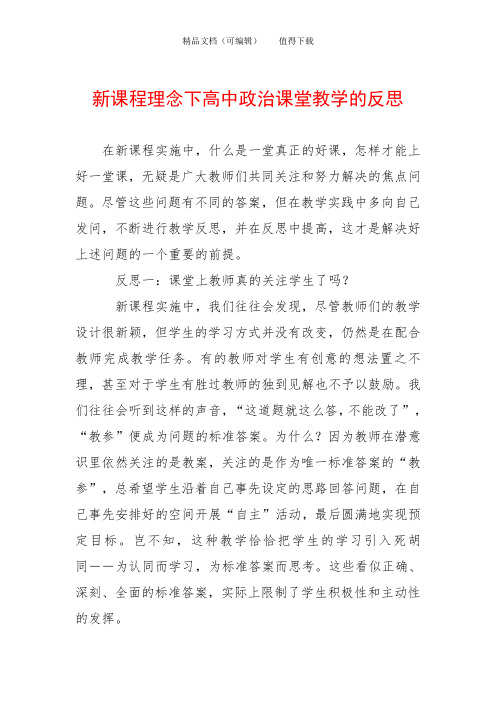 精品文档（可编辑）　　值得下载

新课程理念下高中政治课堂教学的反思

在新课程实施中，什么是一堂真正的好课，怎样才能上好一堂课，无疑是广大教师们共同关注和努力解决的焦点问题。尽管这些问题有不同的答案，但在教学实践中多向自己发问，不断进行教学反思，并在反思中提高，这才是解决好上述问题的一个重要的前提。

反思一：课堂上教师真的关注学生了吗？

新课程实施中，我们往往会发现，尽管教师们的教学设计很新颖，但学生的学习方式并没有改变，仍然是在配合教师完成教学任务。有的教师对学生有创意的想法置之不理，甚至对于学生有胜过教师的独到见解也不予以鼓励。我们往往会听到这样的声音，“这道题就这么答，不能改了”，“教参”便成为问题的标准答案。为什么？因为教师在潜意识里依然关注的是教案，关注的是作为唯一标准答案的“教参”，总希望学生沿着自己事先设定的思路回答问题，在自己事先安排好的空间开展“自主”活动，最后圆满地实现预定目标。岂不知，这种教学恰恰把学生的学习引入死胡同——为认同而学习，为标准答案而思考。这些看似正确、深刻、全面的标准答案，实际上限制了学生积极性和主动性的发挥。